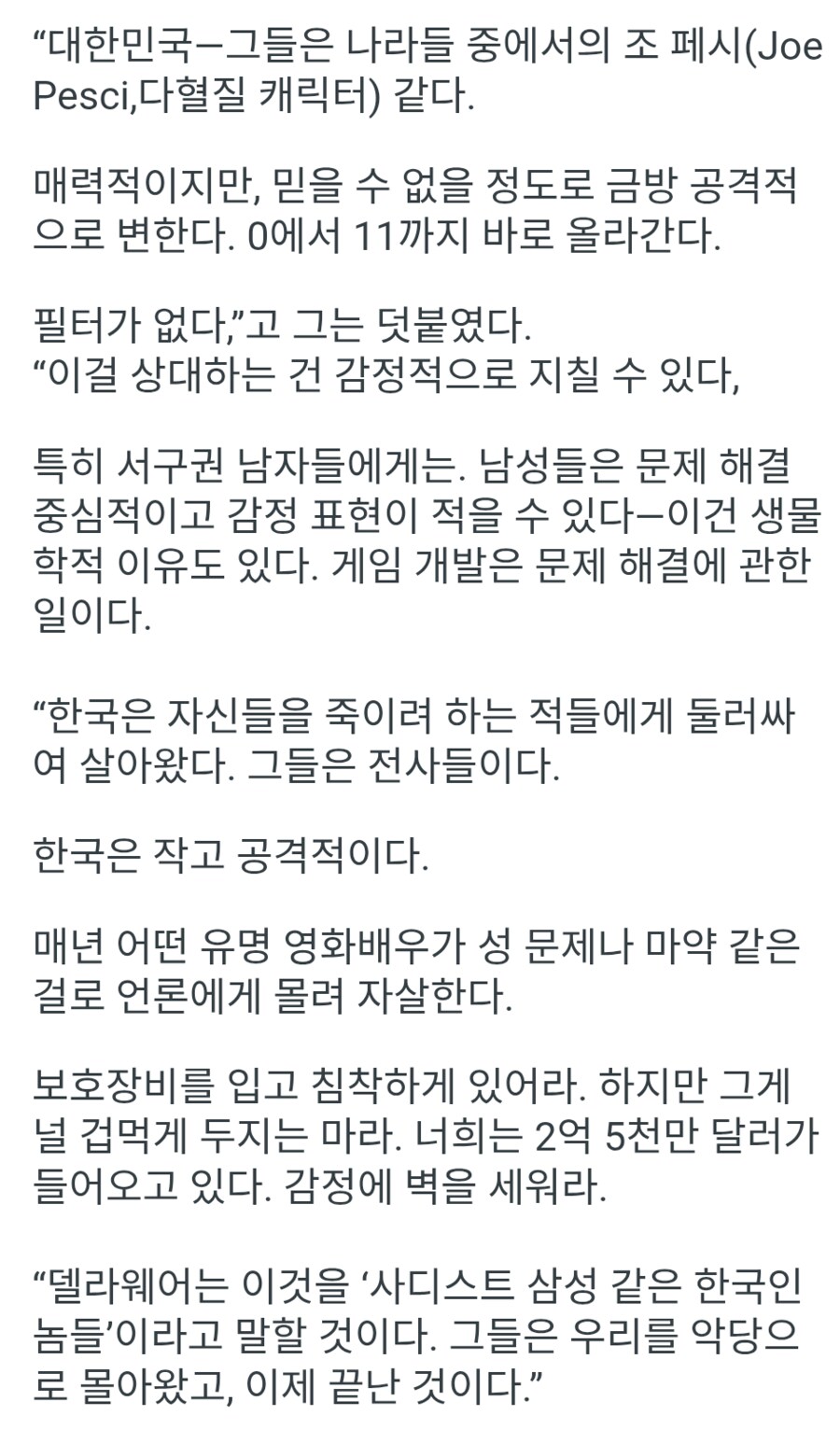 “대한민국—그들은 나라들 중에서의 조 페시(Joe Pesci,다혈질 캐릭터) 같다.

매력적이지만, 믿을 수 없을 정도로 금방 공격적으로 변한다. 0에서 11까지 바로 올라간다.

필터가 없다,”고 그는 덧붙였다.
“이걸 상대하는 건 감정적으로 지칠 수 있다,

특히 서구권 남자들에게는. 남성들은 문제 해결 중심적이고 감정 표현이 적을 수 있다—이건 생물학적 이유도 있다. 게임 개발은 문제 해결에 관한 일이다.

“한국은 자신들을 죽이려 하는 적들에게 둘러싸여 살아왔다. 그들은 전사들이다.

한국은 작고 공격적이다.

매년 어떤 유명 영화배우가 성 문제나 마약 같은 걸로 언론에게 몰려 자살한다.

보호장비를 입고 침착하게 있어라. 하지만 그게 널 겁먹게 두지는 마라. 너희는 2억 5천만 달러가 들어오고 있다. 감정에 벽을 세워라.

“델라웨어는 이것을 ‘사디스트 삼성 같은 한국인 놈들’이라고 말할 것이다. 그들은 우리를 악당으로 몰아왔고, 이제 끝난 것이다.”